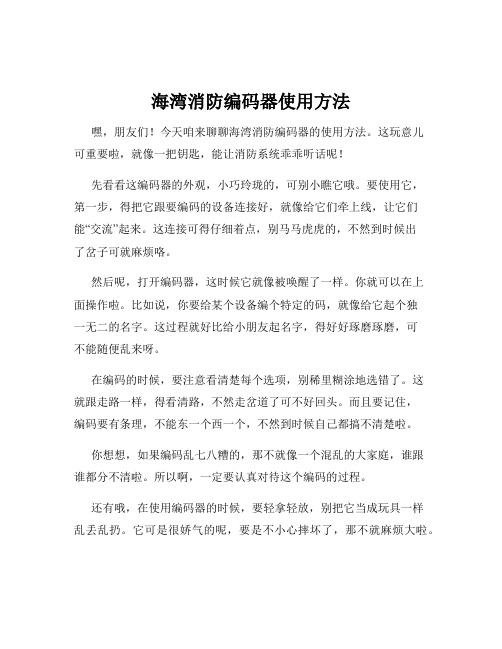 海湾消防编码器使用方法

嘿，朋友们！今天咱来聊聊海湾消防编码器的使用方法。这玩意儿可重要啦，就像一把钥匙，能让消防系统乖乖听话呢！

先看看这编码器的外观，小巧玲珑的，可别小瞧它哦。要使用它，第一步，得把它跟要编码的设备连接好，就像给它们牵上线，让它们能“交流”起来。这连接可得仔细着点，别马马虎虎的，不然到时候出了岔子可就麻烦咯。

然后呢，打开编码器，这时候它就像被唤醒了一样。你就可以在上面操作啦。比如说，你要给某个设备编个特定的码，就像给它起个独一无二的名字。这过程就好比给小朋友起名字，得好好琢磨琢磨，可不能随便乱来呀。

在编码的时候，要注意看清楚每个选项，别稀里糊涂地选错了。这就跟走路一样，得看清路，不然走岔道了可不好回头。而且要记住，编码要有条理，不能东一个西一个，不然到时候自己都搞不清楚啦。

你想想，如果编码乱七八糟的，那不就像一个混乱的大家庭，谁跟谁都分不清啦。所以啊，一定要认真对待这个编码的过程。

还有哦，在使用编码器的时候，要轻拿轻放，别把它当成玩具一样乱丢乱扔。它可是很娇气的呢，要是不小心摔坏了，那不就麻烦大啦。